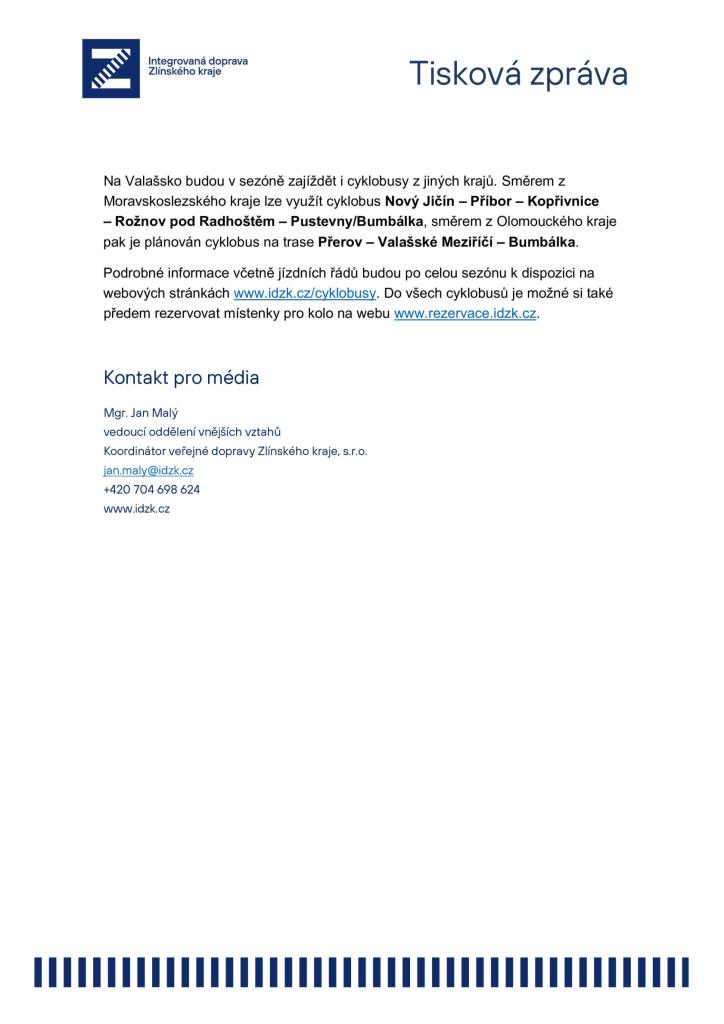 Integrovaná doprava
Zlínského kraje

Tisková zpráva

Na Valašsko budou v sezóně zajíždět i cyklobusy z jiných krajů. Směrem z Moravskoslezského kraje lze využít cyklobus Nový Jičín – Příbor – Kopřivnice – Rožnov pod Radhoštěm – Pustevny/Bumbálka, směrem z Olomouckého kraje pak je plánován cyklobus na trase Přerov – Valašské Meziříčí – Bumbálka.

Podrobné informace včetně jízdních řádů budou po celou sezónu k dispozici na webových stránkách www.idzk.cz/cyklobusy. Do všech cyklobusů je možné si také předem rezervovat místenky pro kolo na webu www.rezervace.idzk.cz.

Kontakt pro média

Mgr. Jan Malý
vedoucí oddělení vnějších vztahů
Koordinátor veřejné dopravy Zlínského kraje, s.r.o.
jan.maly@idzk.cz
+420 704 698 624
www.idzk.cz